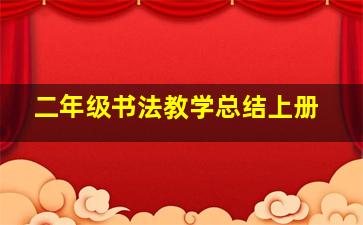 二年级书法教学总结上册